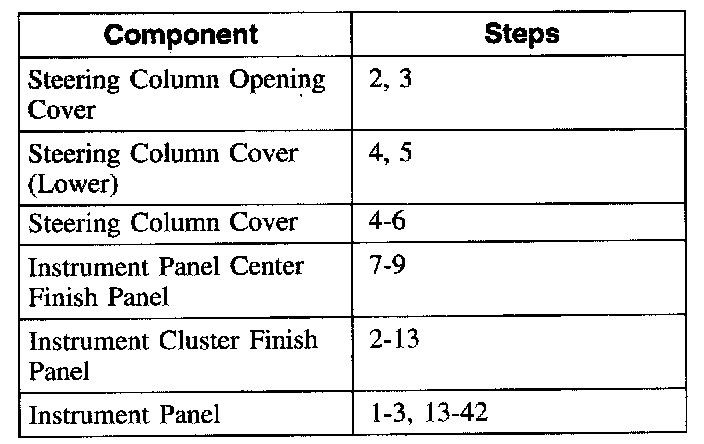 | Component | Steps |
|---|---|
| Steering Column Opening Cover | 2, 3 |
| Steering Column Cover (Lower) | 4, 5 |
| Steering Column Cover | 4-6 |
| Instrument Panel Center Finish Panel | 7-9 |
| Instrument Cluster Finish Panel | 2-13 |
| Instrument Panel | 1-3, 13-42 |